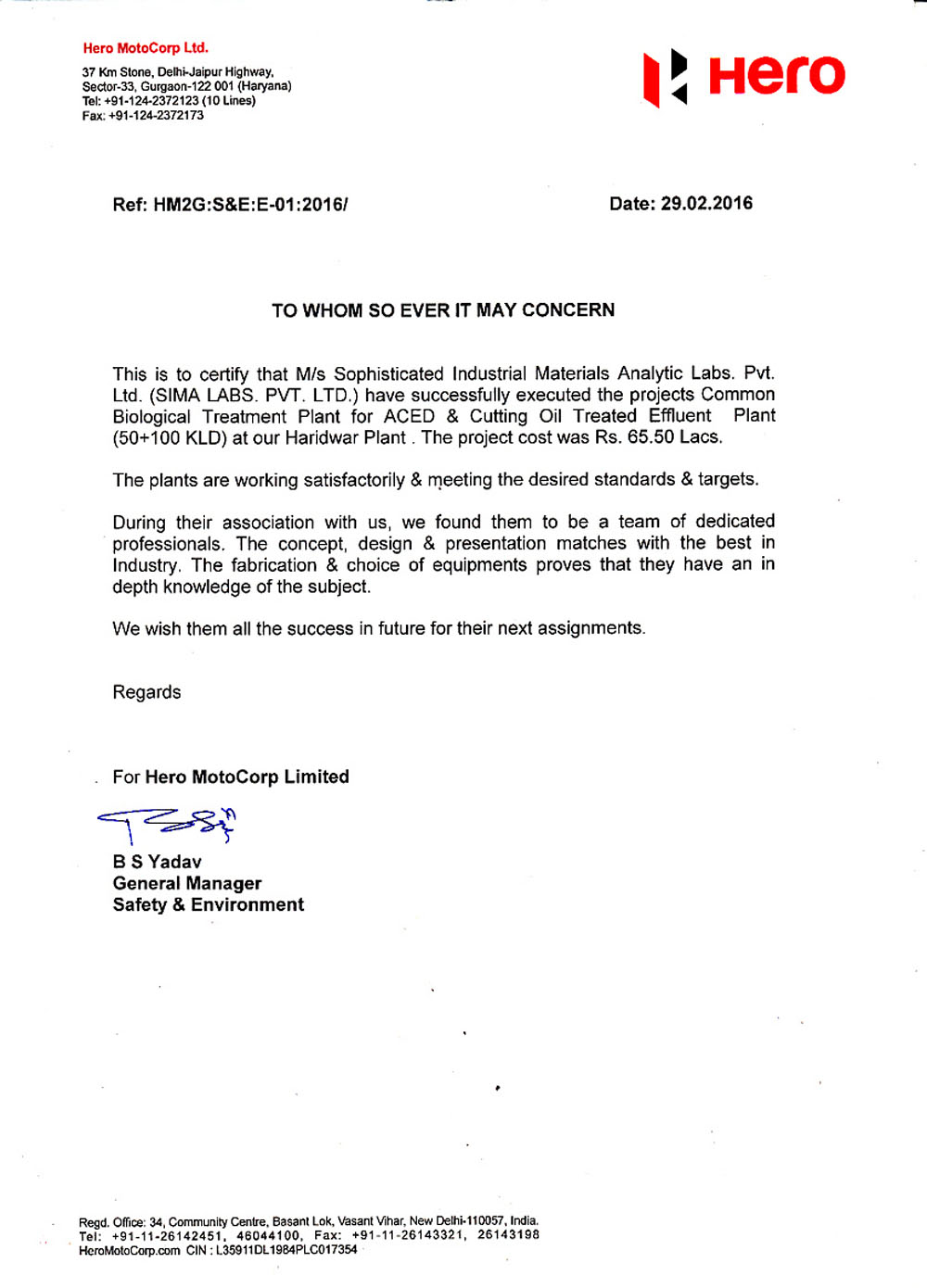 Hero MotoCorp Ltd.
37 Km Stone, Delhi-Jaipur Highway,
Sector-33, Gurgaon-122 001 (Haryana)
Tel: +91-124-2372123 (10 Lines)
Fax: +91-124-2372173

Hero

Ref: HM2G:S&E:E-01:2016/

Date: 29.02.2016

TO WHOM SO EVER IT MAY CONCERN

This is to certify that M/s Sophisticated Industrial Materials Analytic Labs. Pvt. Ltd. (SIMA LABS. PVT. LTD.) have successfully executed the projects Common Biological Treatment Plant for ACED & Cutting Oil Treated Effluent Plant (50+100 KLD) at our Haridwar Plant . The project cost was Rs. 65.50 Lacs.

The plants are working satisfactorily & meeting the desired standards & targets.

During their association with us, we found them to be a team of dedicated professionals. The concept, design & presentation matches with the best in Industry. The fabrication & choice of equipments proves that they have an in depth knowledge of the subject.

We wish them all the success in future for their next assignments.

Regards

For Hero MotoCorp Limited

B S Yadav
General Manager
Safety & Environment

Regd. Office: 34, Community Centre, Basant Lok, Vasant Vihar, New Delhi-110057, India.
Tel: +91-11-26142451, 46044100, Fax: +91-11-26143321, 26143198
HeroMotoCorp.com CIN : L35911DL1984PLC017354